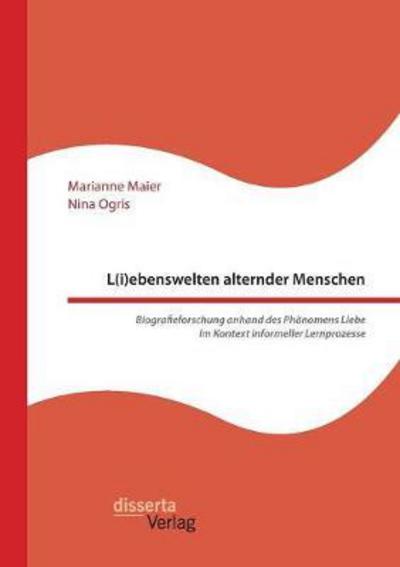 Marianne Maier
Nina Ogris

L(i)ebenswelten alternder Menschen

Biografieforschung anhand des Phänomens Liebe im Kontext informeller Lernprozesse

disserta
Verlag